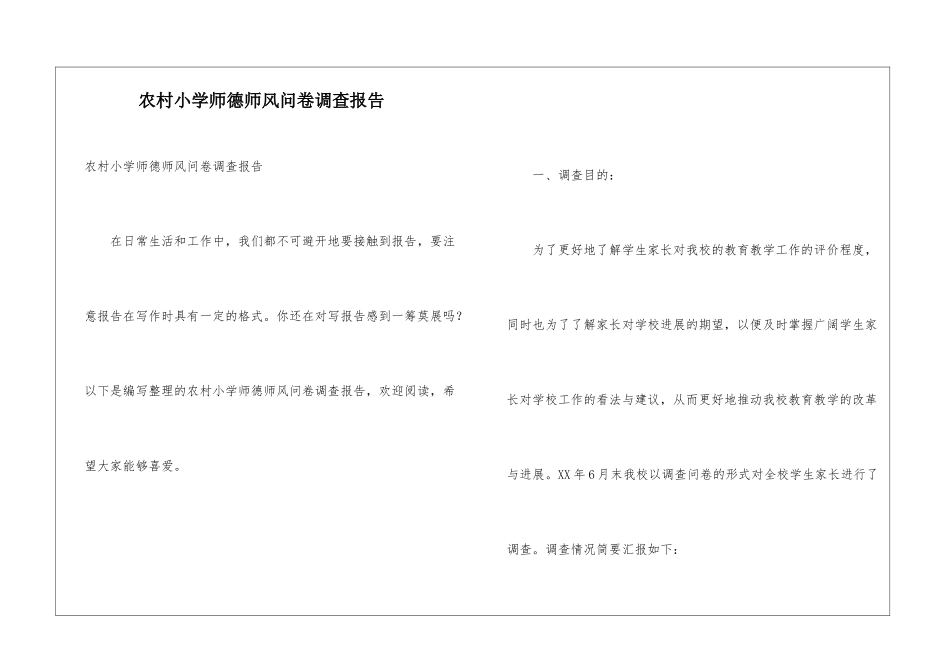 农村小学师德师风问卷调查报告

农村小学师德师风问卷调查报告

在日常生活和工作中，我们都不可避开地要接触到报告，要注意报告在写作时具有一定的格式。你还在对写报告感到一筹莫展吗？以下是编写整理的农村小学师德师风问卷调查报告，欢迎阅读，希望大家能够喜爱。

一、调查目的：

为了更好地了解学生家长对我校的教育教学工作的评价程度，同时也为了了解家长对学校进展的期望，以便及时掌握广阔学生家长对学校工作的看法与建议，从而更好地推动我校教育教学的改革与进展。XX年6月末我校以调查问卷的形式对全校学生家长进行了调查。调查情况简要汇报如下：